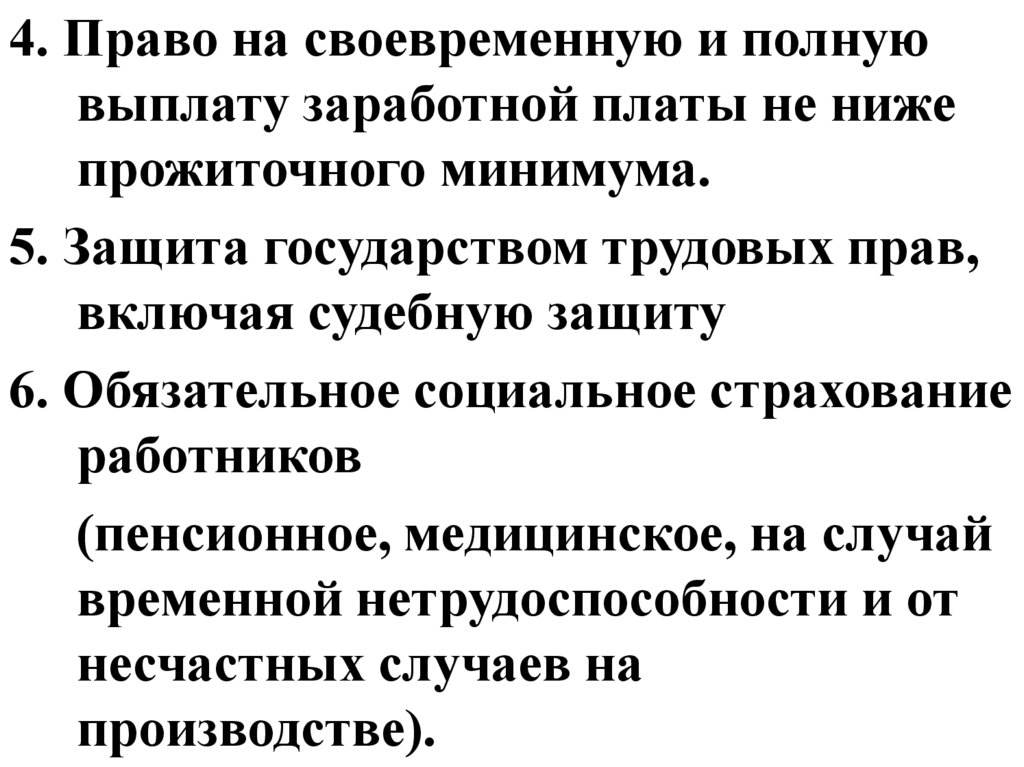 4. Право на своевременную и полную выплату заработной платы не ниже прожиточного минимума.

5. Защита государством трудовых прав, включая судебную защиту

6. Обязательное социальное страхование работников

(пенсионное, медицинское, на случай временной нетрудоспособности и от несчастных случаев на производстве).